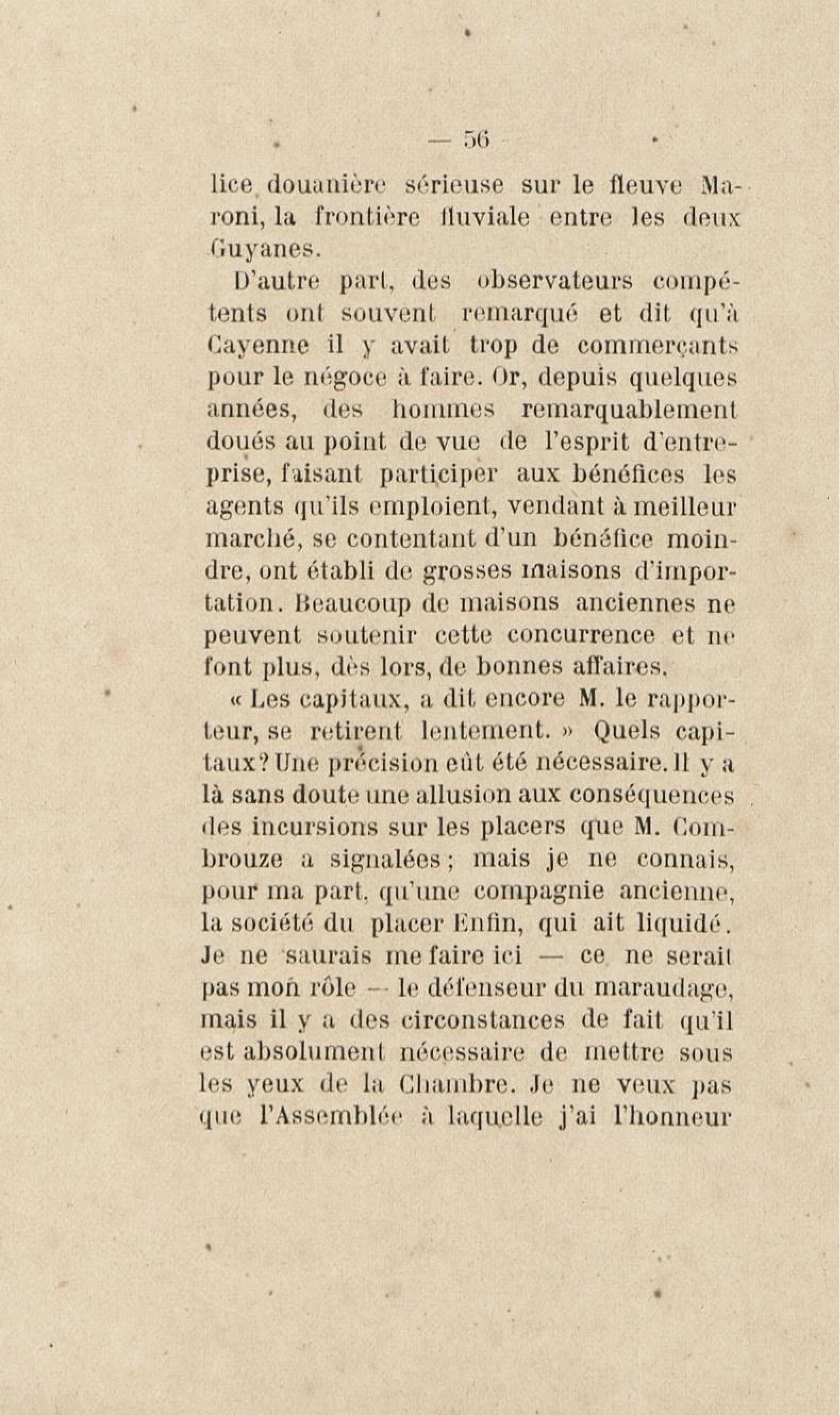 — 56

lice douanière sérieuse sur le fleuve Maroni, la frontière fluviale entre les deux Guyanes.

D'autre part, des observateurs compétents ont souvent remarqué et dit qu'à Cayenne il y avait trop de commerçants pour le négoce à faire. Or, depuis quelques années, des hommes remarquablement doués au point de vue de l'esprit d'entreprise, faisant participer aux bénéfices les agents qu'ils emploient, vendant à meilleur marché, se contentant d'un bénéfice moindre, ont établi de grosses maisons d'importation. Beaucoup de maisons anciennes ne peuvent soutenir cette concurrence et ne font plus, dès lors, de bonnes affaires.

« Les capitaux, a dit encore M. le rapporteur, se retirent lentement. » Quels capitaux? Une précision eût été nécessaire. Il y a là sans doute une allusion aux conséquences des incursions sur les placers que M. Combrouze a signalées; mais je ne connais, pour ma part, qu'une compagnie ancienne, la société du placer Enfin, qui ait liquidé. Je ne saurais me faire ici — ce ne serait pas mon rôle — le défenseur du maraudage, mais il y a des circonstances de fait qu'il est absolument nécessaire de mettre sous les yeux de la Chambre. Je ne veux pas que l'Assemblée à laquelle j'ai l'honneur